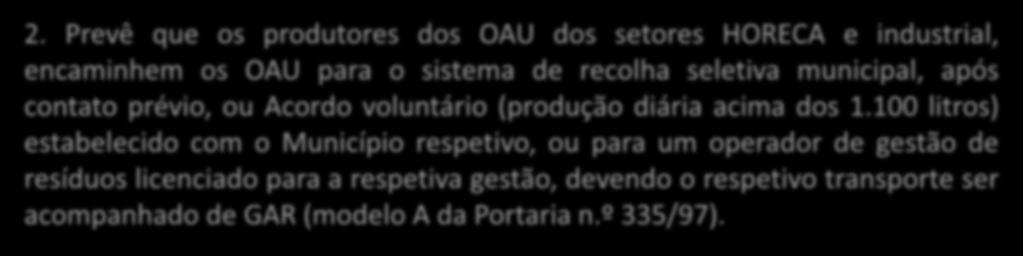 2. Prevê que os produtores dos OAU dos setores HORECA e industrial, encaminhem os OAU para o sistema de recolha seletiva municipal, após contato prévio, ou Acordo voluntário (produção diária acima dos 1.100 litros) estabelecido com o Município respetivo, ou para um operador de gestão de resíduos licenciado para a respetiva gestão, devendo o respetivo transporte ser acompanhado de GAR (modelo A da Portaria n.º 335/97).